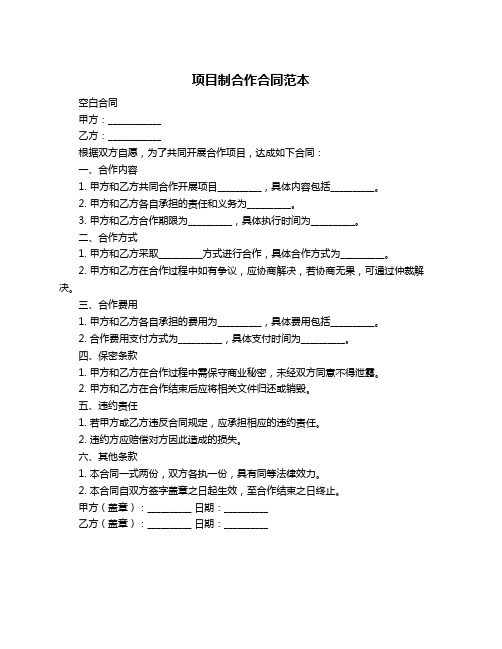 项目制合作合同范本

空白合同

甲方：___________

乙方：___________

根据双方自愿，为了共同开展合作项目，达成如下合同：

一、合作内容

1. 甲方和乙方共同合作开展项目_________，具体内容包括_________。

2. 甲方和乙方各自承担的责任和义务为_________。

3. 甲方和乙方合作期限为_________，具体执行时间为_________。

二、合作方式

1. 甲方和乙方采取_________方式进行合作，具体合作方式为_________。

2. 甲方和乙方在合作过程中如有争议，应协商解决，若协商无果，可通过仲裁解决。

三、合作费用

1. 甲方和乙方各自承担的费用为_________，具体费用包括_________。

2. 合作费用支付方式为_________，具体支付时间为_________。

四、保密条款

1. 甲方和乙方在合作过程中需保守商业秘密，未经双方同意不得泄露。

2. 甲方和乙方在合作结束后应将相关文件归还或销毁。

五、违约责任

1. 若甲方或乙方违反合同规定，应承担相应的违约责任。

2. 违约方应赔偿对方因此造成的损失。

六、其他条款

1. 本合同一式两份，双方各执一份，具有同等法律效力。

2. 本合同自双方签字盖章之日起生效，至合作结束之日终止。

甲方（盖章）：_________ 日期：_________

乙方（盖章）：_________ 日期：_________